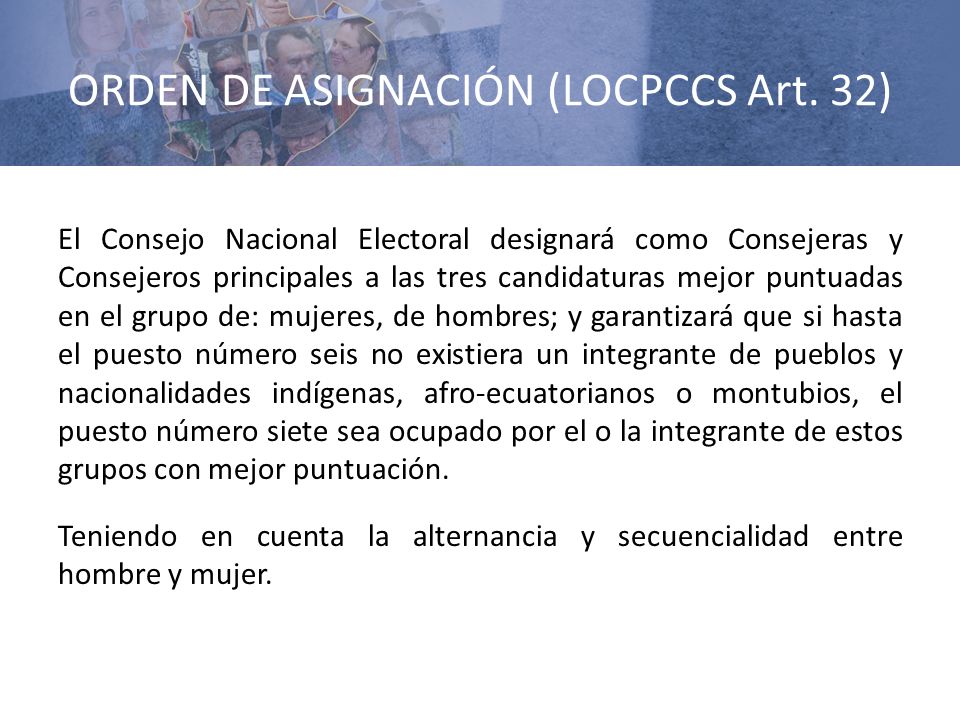 ORDEN DE ASIGNACIÓN (LOCPCCS Art. 32)

El Consejo Nacional Electoral designará como Consejeras y Consejeros principales a las tres candidaturas mejor puntuadas en el grupo de: mujeres, de hombres; y garantizará que si hasta el puesto número seis no existiera un integrante de pueblos y nacionalidades indígenas, afro-ecuatorianos o montubios, el puesto número siete sea ocupado por el o la integrante de estos grupos con mejor puntuación.

Teniendo en cuenta la alternancia y secuencialidad entre hombre y mujer.